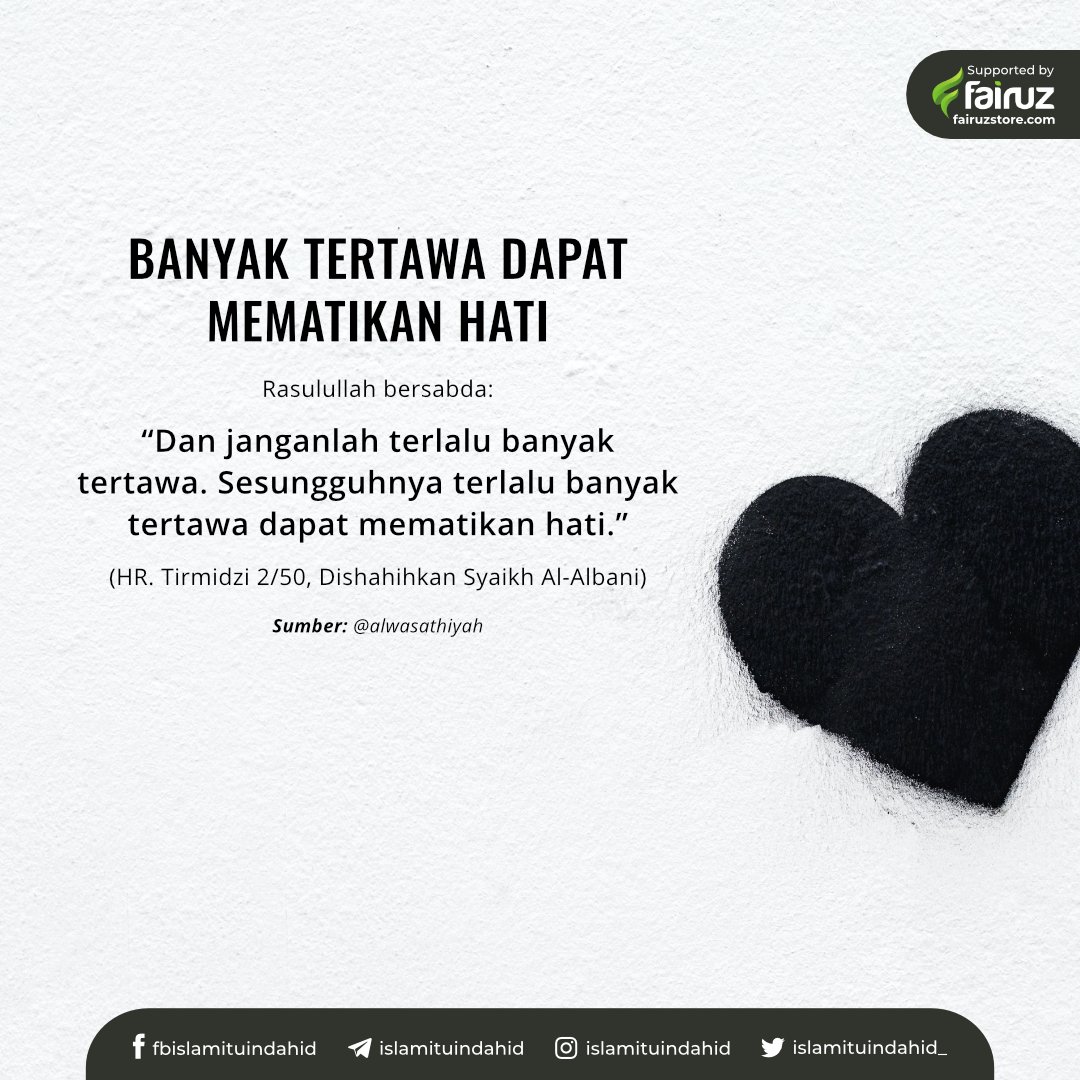 Supported by
fairuz
fairuzstore.com

BANYAK TERTAWA DAPAT MEMATIKAN HATI

Rasulullah bersabda:

"Dan janganlah terlalu banyak tertawa. Sesungguhnya terlalu banyak tertawa dapat mematikan hati."

(HR. Tirmidzi 2/50, Dishahihkan Syaikh Al-Albani)

Sumber: @alwasathiyah

fbislamituindahid islamituindahid islamituindahid islamituindahid_